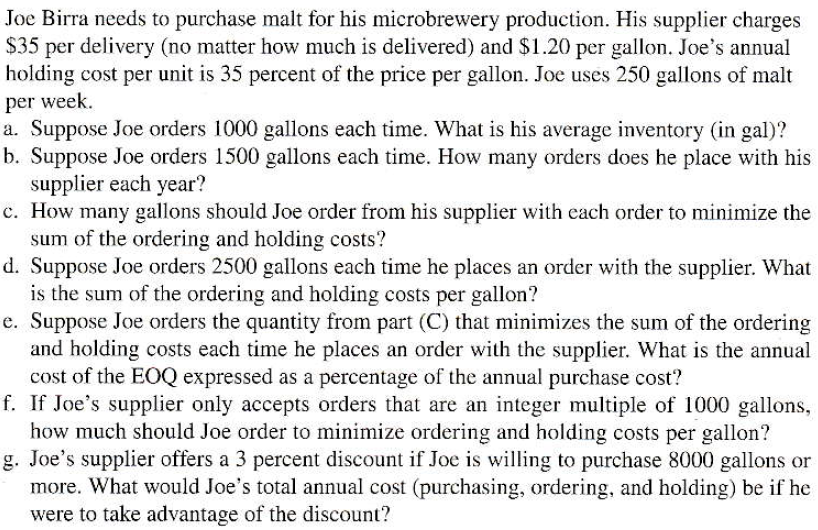 Joe Birra needs to purchase malt for his microbrewery production. His supplier charges \$35 per delivery (no matter how much is delivered) and \$1.20 per gallon. Joe's annual holding cost per unit is 35 percent of the price per gallon. Joe uses 250 gallons of malt per week.

a. Suppose Joe orders 1000 gallons each time. What is his average inventory (in gal)?
b. Suppose Joe orders 1500 gallons each time. How many orders does he place with his supplier each year?
c. How many gallons should Joe order from his supplier with each order to minimize the sum of the ordering and holding costs?
d. Suppose Joe orders 2500 gallons each time he places an order with the supplier. What is the sum of the ordering and holding costs per gallon?
e. Suppose Joe orders the quantity from part (C) that minimizes the sum of the ordering and holding costs each time he places an order with the supplier. What is the annual cost of the EOQ expressed as a percentage of the annual purchase cost?
f. If Joe's supplier only accepts orders that are an integer multiple of 1000 gallons, how much should Joe order to minimize ordering and holding costs per gallon?
g. Joe's supplier offers a 3 percent discount if Joe is willing to purchase 8000 gallons or more. What would Joe's total annual cost (purchasing, ordering, and holding) be if he were to take advantage of the discount?